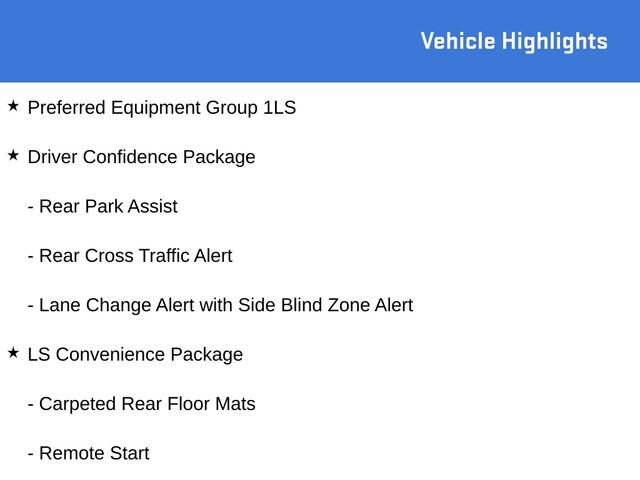 Vehicle Highlights

★ Preferred Equipment Group 1LS

★ Driver Confidence Package

- Rear Park Assist

- Rear Cross Traffic Alert

- Lane Change Alert with Side Blind Zone Alert

★ LS Convenience Package

- Carpeted Rear Floor Mats

- Remote Start